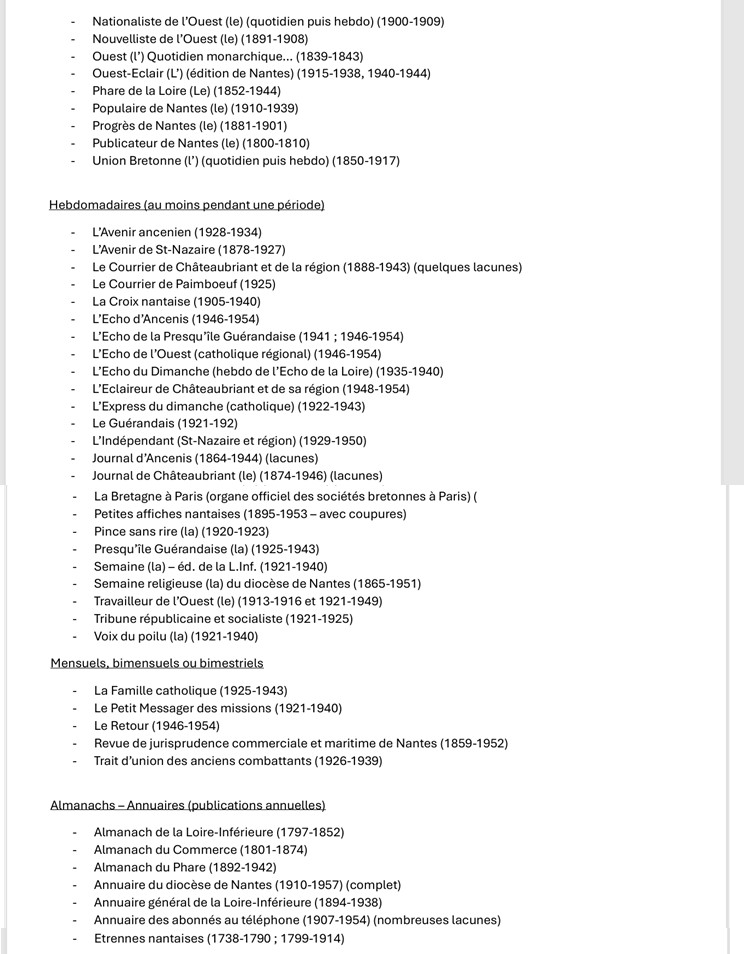 - Nationaliste de l'Ouest (le) (quotidien puis hebdo) (1900-1909)
- Nouvelliste de l'Ouest (le) (1891-1908)
- Ouest (l') Quotidien monarchique… (1839-1843)
- Ouest-Eclair (L') (édition de Nantes) (1915-1938, 1940-1944)
- Phare de la Loire (Le) (1852-1944)
- Populaire de Nantes (le) (1910-1939)
- Progrès de Nantes (le) (1881-1901)
- Publicateur de Nantes (le) (1800-1810)
- Union Bretonne (l') (quotidien puis hebdo) (1850-1917)

Hebdomadaires (au moins pendant une période)

- L'Avenir ancenien (1928-1934)
- L'Avenir de St-Nazaire (1878-1927)
- Le Courrier de Châteaubriant et de la région (1888-1943) (quelques lacunes)
- Le Courrier de Paimboeuf (1925)
- La Croix nantaise (1905-1940)
- L'Echo d'Ancenis (1946-1954)
- L'Echo de la Presqu'île Guérandaise (1941 ; 1946-1954)
- L'Echo de l'Ouest (catholique régional) (1946-1954)
- L'Echo du Dimanche (hebdo de l'Echo de la Loire) (1935-1940)
- L'Eclaireur de Châteaubriant et de sa région (1948-1954)
- L'Express du dimanche (catholique) (1922-1943)
- Le Guérandais (1921-192)
- L'Indépendant (St-Nazaire et région) (1929-1950)
- Journal d'Ancenis (1864-1944) (lacunes)
- Journal de Châteaubriant (le) (1874-1946) (lacunes)
- La Bretagne à Paris (organe officiel des sociétés bretonnes à Paris) (
- Petites affiches nantaises (1895-1953 – avec coupures)
- Pince sans rire (la) (1920-1923)
- Presqu'île Guérandaise (la) (1925-1943)
- Semaine (la) – éd. de la L.Inf. (1921-1940)
- Semaine religieuse (la) du diocèse de Nantes (1865-1951)
- Travailleur de l'Ouest (le) (1913-1916 et 1921-1949)
- Tribune républicaine et socialiste (1921-1925)
- Voix du poilu (la) (1921-1940)

Mensuels, bimensuels ou bimestriels

- La Famille catholique (1925-1943)
- Le Petit Messager des missions (1921-1940)
- Le Retour (1946-1954)
- Revue de jurisprudence commerciale et maritime de Nantes (1859-1952)
- Trait d'union des anciens combattants (1926-1939)

Almanachs – Annuaires (publications annuelles)

- Almanach de la Loire-Inférieure (1797-1852)
- Almanach du Commerce (1801-1874)
- Almanach du Phare (1892-1942)
- Annuaire du diocèse de Nantes (1910-1957) (complet)
- Annuaire général de la Loire-Inférieure (1894-1938)
- Annuaire des abonnés au téléphone (1907-1954) (nombreuses lacunes)
- Etrennes nantaises (1738-1790 ; 1799-1914)